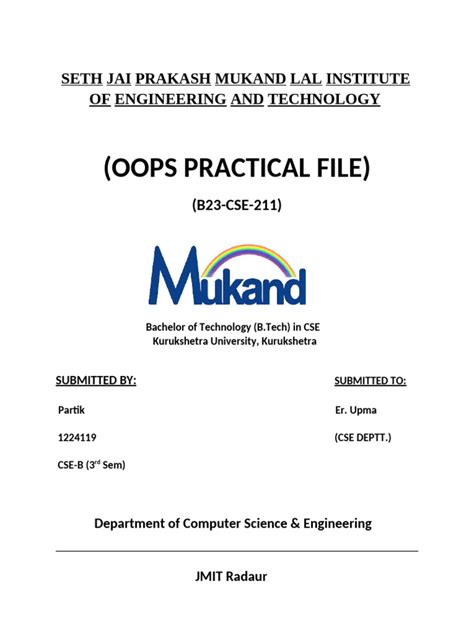 SETH JAI PRAKASH MUKAND LAL INSTITUTE OF ENGINEERING AND TECHNOLOGY

(OOPS PRACTICAL FILE)

(B23-CSE-211)

Mukand

Bachelor of Technology (B.Tech) in CSE
Kurukshetra University, Kurukshetra

SUBMITTED BY:

Partik

1224119

CSE-B (3$^{rd}$ Sem)

SUBMITTED TO:

Er. Upma

(CSE DEPTT.)

Department of Computer Science & Engineering

JMIT Radaur